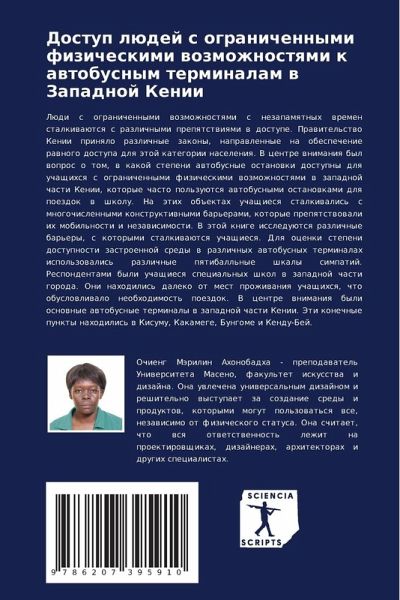 Доступ людей с ограниченными физическими возможностями к автобусным терминалам в Западной Кении

Люди с ограниченными возможностями с незапамятных времен сталкиваются с различными препятствиями в доступе. Правительство Кении приняло различные законы, направленные на обеспечение равного доступа для этой категории населения. В центре внимания был вопрос о том, в какой степени автобусные остановки доступны для учащихся с ограниченными физическими возможностями в западной части Кении, которые часто пользуются автобусными остановками для поездок в школу. На этих объектах учащиеся сталкивались с многочисленными конструктивными барьерами, которые препятствовали их мобильности и независимости. В этой книге исследуются различные барьеры, с которыми сталкиваются учащиеся. Для оценки степени доступности застроенной среды в различных автобусных терминалах использовались различные пятибалльные шкалы симпатий. Респондентами были учащиеся специальных школ в западной части города. Они находились далеко от мест проживания учащихся, что обусловливало необходимость поездок. В центре внимания были основные автобусные терминалы в западной части Кении. Эти конечные пункты находились в Кисуму, Какамеге, Бунгоме и Кенду-Бей.

Очиенг Мэрилин Ахонобадха - преподаватель Университета Масено, факультет искусства и дизайна. Она увлечена универсальным дизайном и решительно выступает за создание среды и продуктов, которыми могут пользоваться все, независимо от физического статуса. Она считает, что вся ответственность лежит на проектировщиках, дизайнерах, архитекторах и других специалистах.

9 786207 395910

SCIENCIA
SCRIPTS